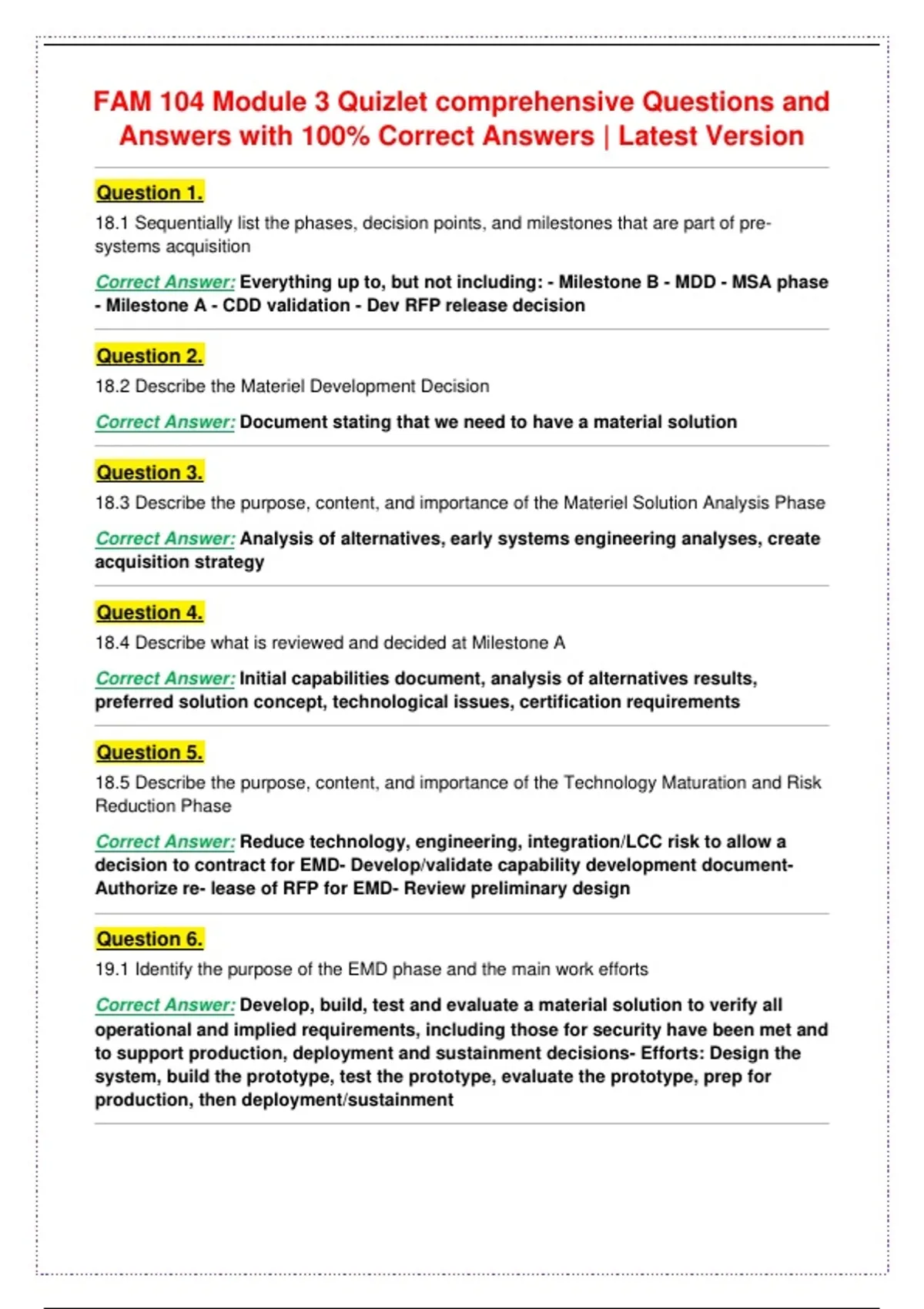 FAM 104 Module 3 Quizlet comprehensive Questions and Answers with 100% Correct Answers | Latest Version

Question 1.

18.1 Sequentially list the phases, decision points, and milestones that are part of pre-systems acquisition

Correct Answer: Everything up to, but not including: - Milestone B - MDD - MSA phase - Milestone A - CDD validation - Dev RFP release decision

Question 2.

18.2 Describe the Materiel Development Decision

Correct Answer: Document stating that we need to have a material solution

Question 3.

18.3 Describe the purpose, content, and importance of the Materiel Solution Analysis Phase

Correct Answer: Analysis of alternatives, early systems engineering analyses, create acquisition strategy

Question 4.

18.4 Describe what is reviewed and decided at Milestone A

Correct Answer: Initial capabilities document, analysis of alternatives results, preferred solution concept, technological issues, certification requirements

Question 5.

18.5 Describe the purpose, content, and importance of the Technology Maturation and Risk Reduction Phase

Correct Answer: Reduce technology, engineering, integration/LCC risk to allow a decision to contract for EMD- Develop/validate capability development document- Authorize re- lease of RFP for EMD- Review preliminary design

Question 6.

19.1 Identify the purpose of the EMD phase and the main work efforts

Correct Answer: Develop, build, test and evaluate a material solution to verify all operational and implied requirements, including those for security have been met and to support production, deployment and sustainment decisions- Efforts: Design the system, build the prototype, test the prototype, evaluate the prototype, prep for production, then deployment/sustainment